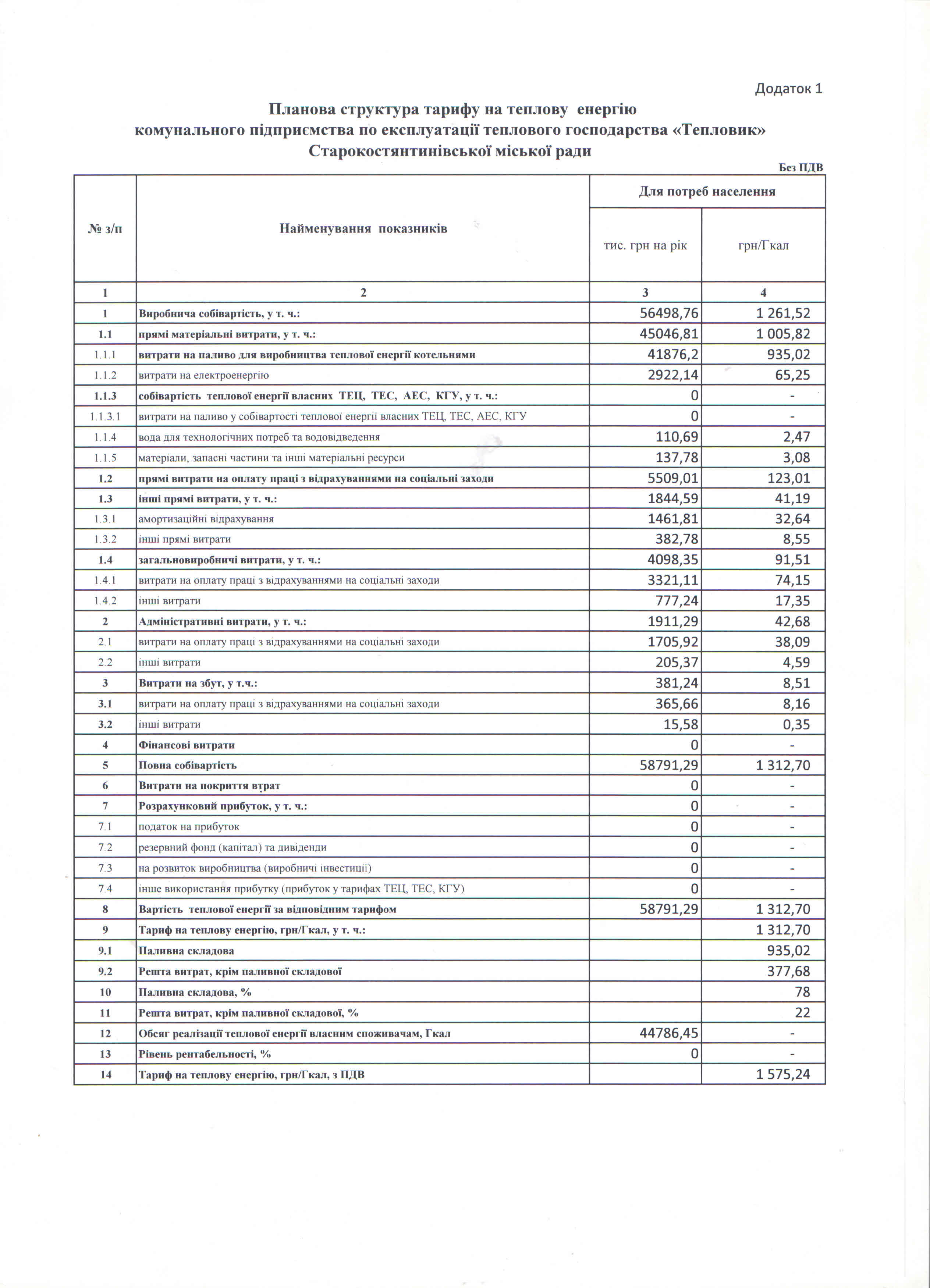 Додаток 1

Планова структура тарифу на теплову енергію комунального підприємства по експлуатації теплового господарства «Тепловик» Старокостянтинівської міської ради

Без ПДВ

| № з/п | Найменування показників | Для потреб населення тис. грн на рік | Для потреб населення грн/Гкал |
|---|---|---|---|
| 1 | 2 | 3 | 4 |
| 1 | Виробнича собівартість, у т. ч.: | 56498,76 | 1 261,52 |
| 1.1 | прямі матеріальні витрати, у т. ч.: | 45046,81 | 1 005,82 |
| 1.1.1 | витрати на паливо для виробництва теплової енергії котельнями | 41876,2 | 935,02 |
| 1.1.2 | витрати на електроенергію | 2922,14 | 65,25 |
| 1.1.3 | собівартість теплової енергії власних ТЕЦ, ТЕС, АЕС, КГУ, у т. ч.: | 0 | - |
| 1.1.3.1 | витрати на паливо у собівартості теплової енергії власних ТЕЦ, ТЕС, АЕС, КГУ | 0 | - |
| 1.1.4 | вода для технологічних потреб та водовідведення | 110,69 | 2,47 |
| 1.1.5 | матеріали, запасні частини та інші матеріальні ресурси | 137,78 | 3,08 |
| 1.2 | прямі витрати на оплату праці з відрахуваннями на соціальні заходи | 5509,01 | 123,01 |
| 1.3 | інші прямі витрати, у т. ч.: | 1844,59 | 41,19 |
| 1.3.1 | амортизаційні відрахування | 1461,81 | 32,64 |
| 1.3.2 | інші прямі витрати | 382,78 | 8,55 |
| 1.4 | загальновиробничі витрати, у т. ч.: | 4098,35 | 91,51 |
| 1.4.1 | витрати на оплату праці з відрахуваннями на соціальні заходи | 3321,11 | 74,15 |
| 1.4.2 | інші витрати | 777,24 | 17,35 |
| 2 | Адміністративні витрати, у т. ч.: | 1911,29 | 42,68 |
| 2.1 | витрати на оплату праці з відрахуваннями на соціальні заходи | 1705,92 | 38,09 |
| 2.2 | інші витрати | 205,37 | 4,59 |
| 3 | Витрати на збут, у т.ч.: | 381,24 | 8,51 |
| 3.1 | витрати на оплату праці з відрахуваннями на соціальні заходи | 365,66 | 8,16 |
| 3.2 | інші витрати | 15,58 | 0,35 |
| 4 | Фінансові витрати | 0 | - |
| 5 | Повна собівартість | 58791,29 | 1 312,70 |
| 6 | Витрати на покриття втрат | 0 | - |
| 7 | Розрахунковий прибуток, у т. ч.: | 0 | - |
| 7.1 | податок на прибуток | 0 | - |
| 7.2 | резервний фонд (капітал) та дивіденди | 0 | - |
| 7.3 | на розвиток виробництва (виробничі інвестиції) | 0 | - |
| 7.4 | інше використання прибутку (прибуток у тарифах ТЕЦ, ТЕС, КГУ) | 0 | - |
| 8 | Вартість теплової енергії за відповідним тарифом | 58791,29 | 1 312,70 |
| 9 | Тариф на теплову енергію, грн/Гкал, у т. ч.: | | 1 312,70 |
| 9.1 | Паливна складова | | 935,02 |
| 9.2 | Решта витрат, крім паливної складової | | 377,68 |
| 10 | Паливна складова, % | | 78 |
| 11 | Решта витрат, крім паливної складової, % | | 22 |
| 12 | Обсяг реалізації теплової енергії власним споживачам, Гкал | 44786,45 | - |
| 13 | Рівень рентабельності, % | 0 | - |
| 14 | Тариф на теплову енергію, грн/Гкал, з ПДВ | | 1 575,24 |